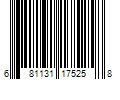 6 81131 17525 8